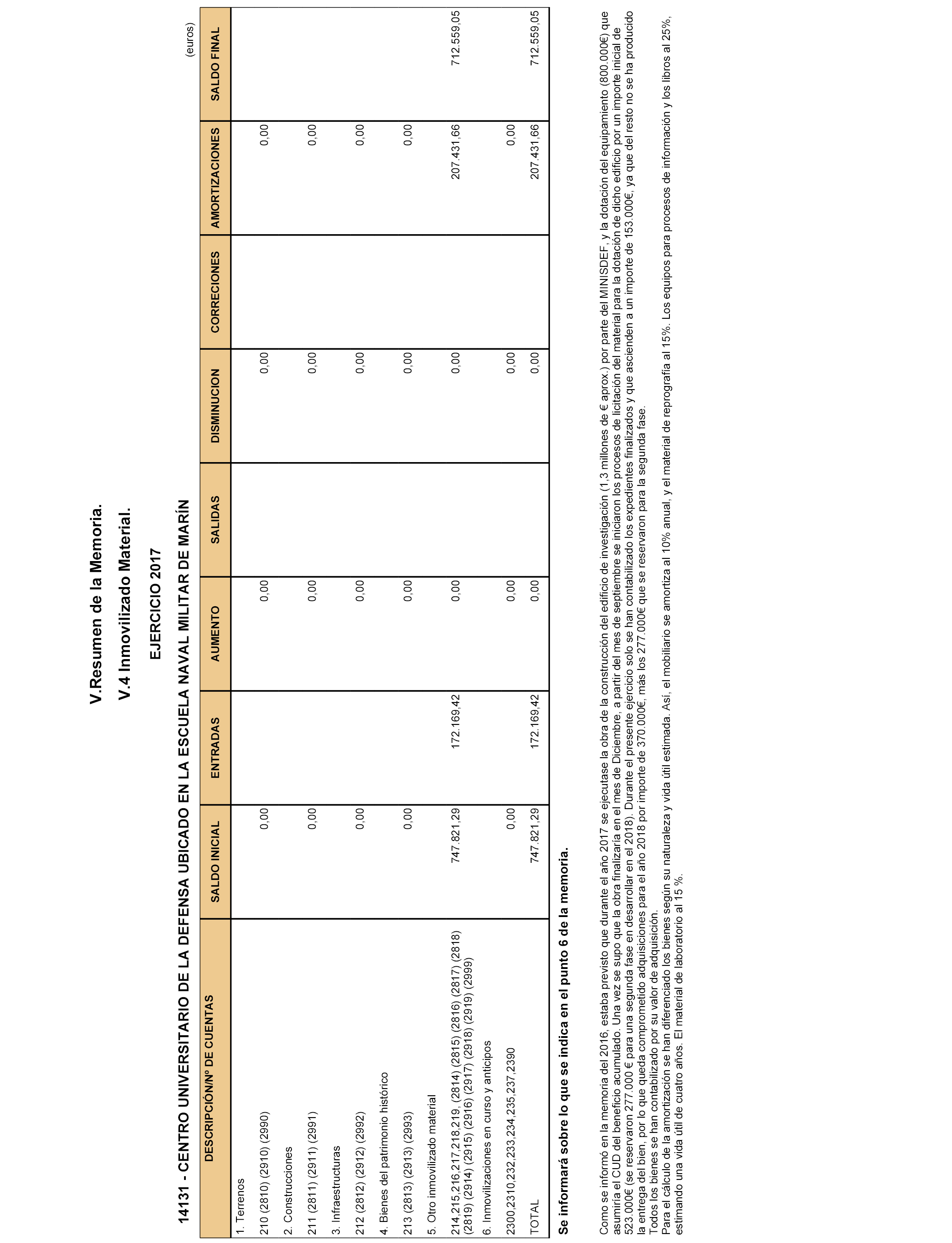 V.Resumen de la Memoria.

V.4 Inmovilizado Material.

EJERCICIO 2017

14131 - CENTRO UNIVERSITARIO DE LA DEFENSA UBICADO EN LA ESCUELA NAVAL MILITAR DE MARÍN

(euros)

| DESCRIPCIÓN/Nº DE CUENTAS | SALDO INICIAL | ENTRADAS | AUMENTO | SALIDAS | DISMINUCION | CORRECIONES | AMORTIZACIONES | SALDO FINAL |
|---|---|---|---|---|---|---|---|---|
| 1. Terrenos | | | | | | | | |
| 210 (2810) (2910) (2990) | 0,00 | | 0,00 | | 0,00 | | 0,00 | |
| 2. Construcciones | | | | | | | | |
| 211 (2811) (2911) (2991) | 0,00 | | 0,00 | | 0,00 | | 0,00 | |
| 3. Infraestructuras | | | | | | | | |
| 212 (2812) (2912) (2992) | 0,00 | | 0,00 | | 0,00 | | 0,00 | |
| 4. Bienes del patrimonio histórico | | | | | | | | |
| 213 (2813) (2913) (2993) | 0,00 | | 0,00 | | 0,00 | | 0,00 | |
| 5. Otro inmovilizado material | | | | | | | | |
| 214,215,216,217,218,219, (2814) (2815) (2816) (2817) (2818) (2819) (2914) (2915) (2916) (2917) (2918) (2919) (2999) | 747.821,29 | 172.169,42 | 0,00 | | 0,00 | | 207.431,66 | 712.559,05 |
| 6. Inmovilizaciones en curso y anticipos | | | | | | | | |
| 2300,2310,232,233,234,235,237,2390 | 0,00 | | 0,00 | | 0,00 | | 0,00 | |
| TOTAL | 747.821,29 | 172.169,42 | 0,00 | | 0,00 | | 207.431,66 | 712.559,05 |

Se informará sobre lo que se indica en el punto 6 de la memoria.

Como se informó en la memoria del 2016, estaba previsto que durante el año 2017 se ejecutase la obra de la construcción del edificio de investigación (1,3 millones de € aprox.) por parte del MINISDEF, y la dotación del equipamiento (800.000€) que asumiría el CUD del beneficio acumulado. Una vez se supo que la obra finalizaría en el mes de Diciembre, a partir del mes de septiembre se iniciaron los procesos de licitación del material para la dotación de dicho edificio por un importe inicial de 523.000€ (se reservaron 277.000 € para una segunda fase en desarrollar en el 2018). Durante el presente ejercicio solo se han contabilizado los expedientes finalizados y que ascienden a un importe de 153.000€, ya que del resto no se ha producido la entrega del bien, por lo que queda comprometido adquisiciones para el año 2018 por importe de 370.000€, más los 277.000€ que se reservaron para la segunda fase.
Todos los bienes se han contabilizado por su valor de adquisición.
Para el cálculo de la amortización se han diferenciado los bienes según su naturaleza y vida útil estimada. Así, el mobiliario se amortiza al 10% anual, y el material de reprografía al 15%. Los equipos para procesos de información y los libros al 25%, estimando una vida útil de cuatro años. El material de laboratorio al 15 %.